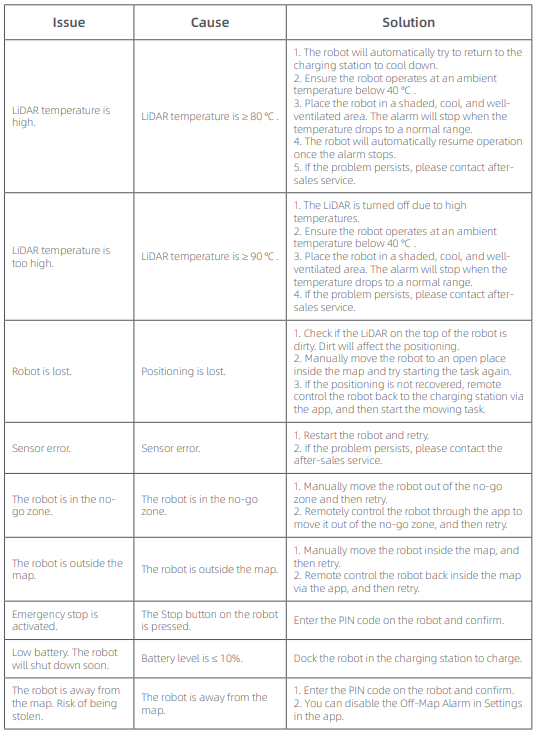 | Issue | Cause | Solution |
|---|---|---|
| LiDAR temperature is high. | LiDAR temperature is ≥ 80 ℃ . | 1. The robot will automatically try to return to the charging station to cool down. 2. Ensure the robot operates at an ambient temperature below 40 ℃ . 3. Place the robot in a shaded, cool, and well-ventilated area. The alarm will stop when the temperature drops to a normal range. 4. The robot will automatically resume operation once the alarm stops. 5. If the problem persists, please contact after-sales service. |
| LiDAR temperature is too high. | LiDAR temperature is ≥ 90 ℃ . | 1. The LiDAR is turned off due to high temperatures. 2. Ensure the robot operates at an ambient temperature below 40 ℃ . 3. Place the robot in a shaded, cool, and well-ventilated area. The alarm will stop when the temperature drops to a normal range. 4. If the problem persists, please contact after-sales service. |
| Robot is lost. | Positioning is lost. | 1. Check if the LiDAR on the top of the robot is dirty. Dirt will affect the positioning. 2. Manually move the robot to an open place inside the map and try starting the task again. 3. If the positioning is not recovered, remote control the robot back to the charging station via the app, and then start the mowing task. |
| Sensor error. | Sensor error. | 1. Restart the robot and retry. 2. If the problem persists, please contact the after-sales service. |
| The robot is in the no-go zone. | The robot is in the no-go zone. | 1. Manually move the robot out of the no-go zone and then retry. 2. Remotely control the robot through the app to move it out of the no-go zone, and then retry. |
| The robot is outside the map. | The robot is outside the map. | 1. Manually move the robot inside the map, and then retry. 2. Remote control the robot back inside the map via the app, and then retry. |
| Emergency stop is activated. | The Stop button on the robot is pressed. | Enter the PIN code on the robot and confirm. |
| Low battery. The robot will shut down soon. | Battery level is ≤ 10%. | Dock the robot in the charging station to charge. |
| The robot is away from the map. Risk of being stolen. | The robot is away from the map. | 1. Enter the PIN code on the robot and confirm. 2. You can disable the Off-Map Alarm in Settings in the app. |